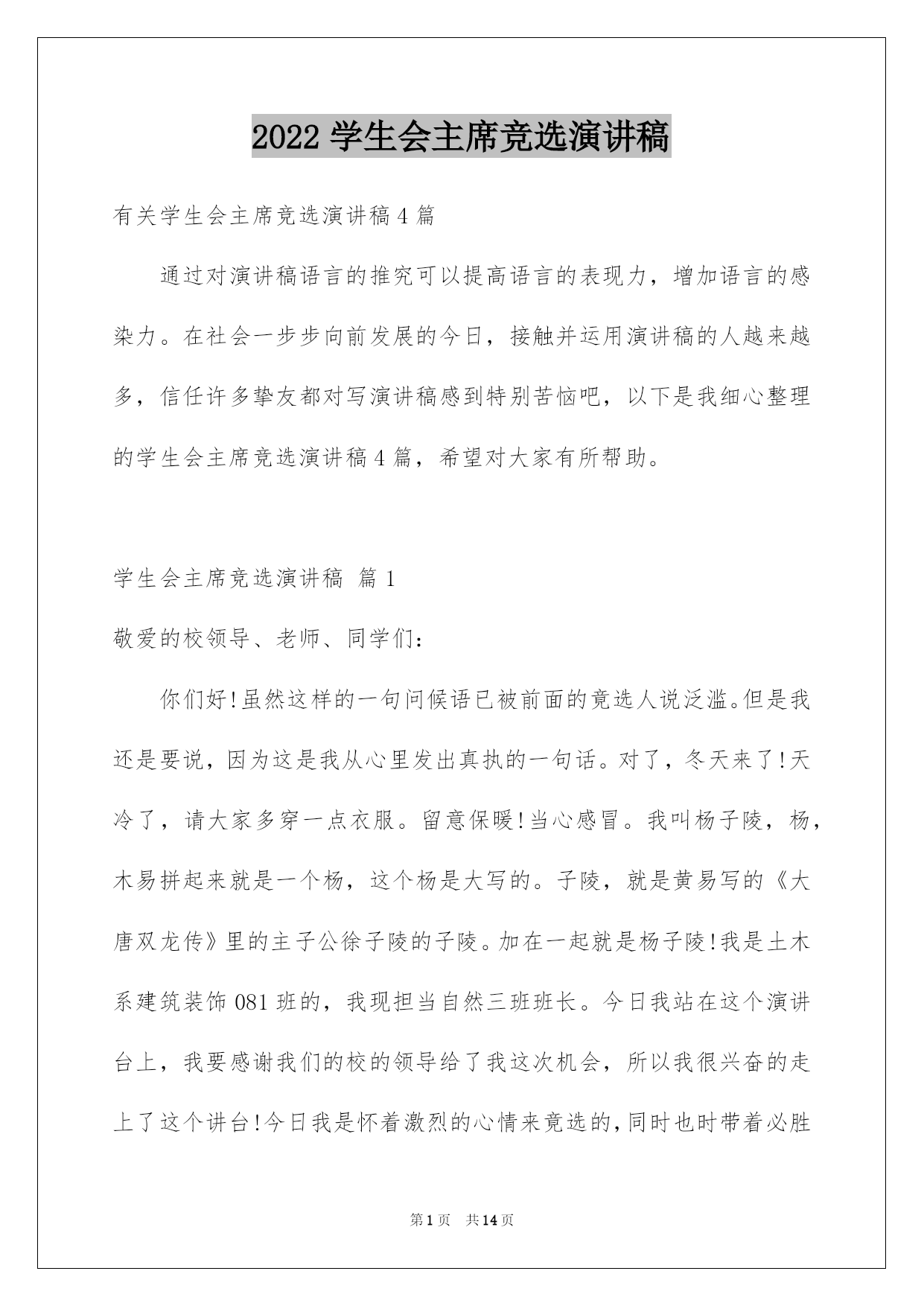 2022 学生会主席竞选演讲稿

有关学生会主席竞选演讲稿 4 篇

通过对演讲稿语言的推究可以提高语言的表现力，增加语言的感染力。在社会一步步向前发展的今日，接触并运用演讲稿的人越来越多，信任许多挚友都对写演讲稿感到特别苦恼吧，以下是我细心整理的学生会主席竞选演讲稿 4 篇，希望对大家有所帮助。

学生会主席竞选演讲稿 篇 1

敬爱的校领导、老师、同学们：

你们好!虽然这样的一句问候语已被前面的竞选人说泛滥。但是我还是要说，因为这是我从心里发出真执的一句话。对了，冬天来了!天冷了，请大家多穿一点衣服。留意保暖!当心感冒。我叫杨子陵，杨，木易拼起来就是一个杨，这个杨是大写的。子陵，就是黄易写的《大唐双龙传》里的主子公徐子陵的子陵。加在一起就是杨子陵!我是土木系建筑装饰 081 班的，我现担当自然三班班长。今日我站在这个演讲台上，我要感谢我们的校的领导给了我这次机会，所以我很兴奋的走上了这个讲台!今日我是怀着激烈的心情来竞选的，同时也时带着必胜

第 1 页 共 14 页